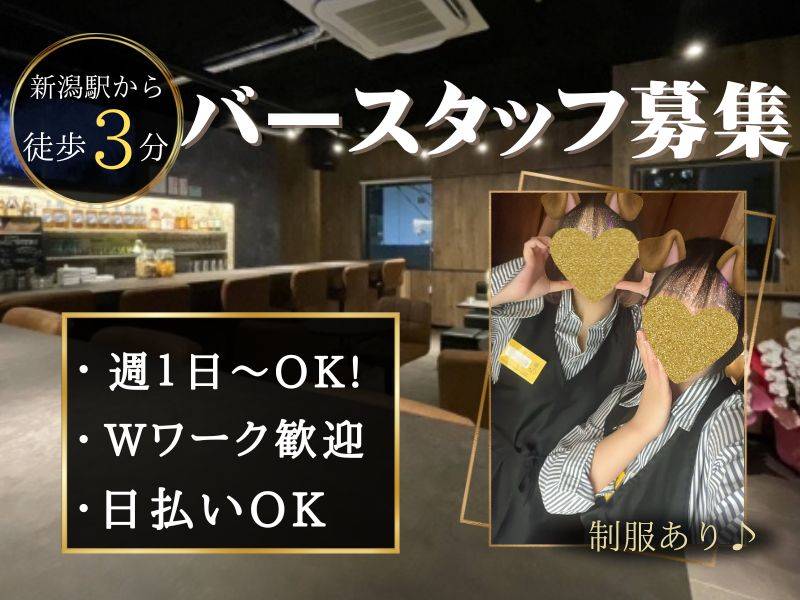 新潟駅から
徒歩3分

バースタッフ募集

・週1日～OK!
・Wワーク歓迎
・日払いOK

制服あり♪